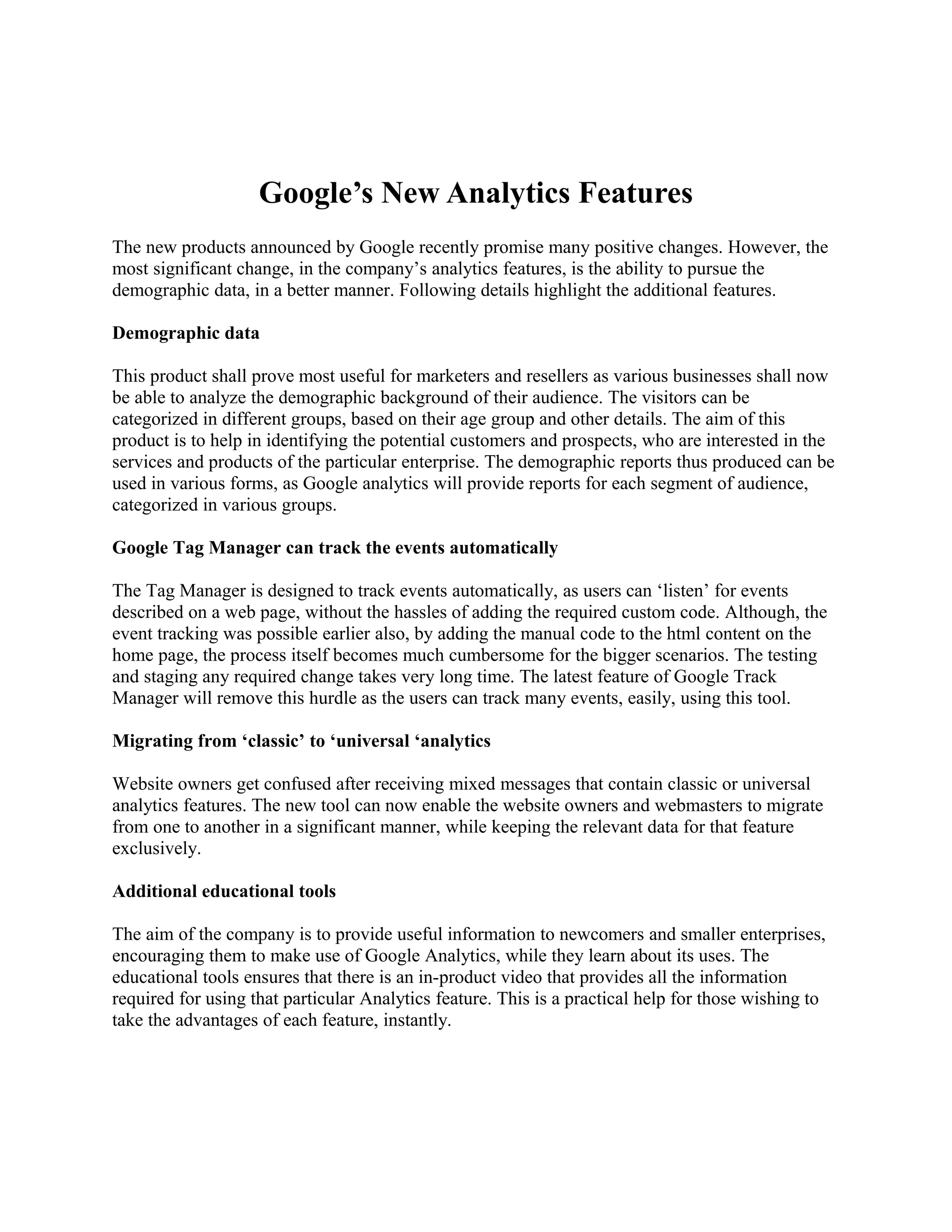 Google’s New Analytics Features

The new products announced by Google recently promise many positive changes. However, the most significant change, in the company’s analytics features, is the ability to pursue the demographic data, in a better manner. Following details highlight the additional features.

Demographic data

This product shall prove most useful for marketers and resellers as various businesses shall now be able to analyze the demographic background of their audience. The visitors can be categorized in different groups, based on their age group and other details. The aim of this product is to help in identifying the potential customers and prospects, who are interested in the services and products of the particular enterprise. The demographic reports thus produced can be used in various forms, as Google analytics will provide reports for each segment of audience, categorized in various groups.

Google Tag Manager can track the events automatically

The Tag Manager is designed to track events automatically, as users can ‘listen’ for events described on a web page, without the hassles of adding the required custom code. Although, the event tracking was possible earlier also, by adding the manual code to the html content on the home page, the process itself becomes much cumbersome for the bigger scenarios. The testing and staging any required change takes very long time. The latest feature of Google Track Manager will remove this hurdle as the users can track many events, easily, using this tool.

Migrating from ‘classic’ to ‘universal ‘analytics

Website owners get confused after receiving mixed messages that contain classic or universal analytics features. The new tool can now enable the website owners and webmasters to migrate from one to another in a significant manner, while keeping the relevant data for that feature exclusively.

Additional educational tools

The aim of the company is to provide useful information to newcomers and smaller enterprises, encouraging them to make use of Google Analytics, while they learn about its uses. The educational tools ensures that there is an in-product video that provides all the information required for using that particular Analytics feature. This is a practical help for those wishing to take the advantages of each feature, instantly.